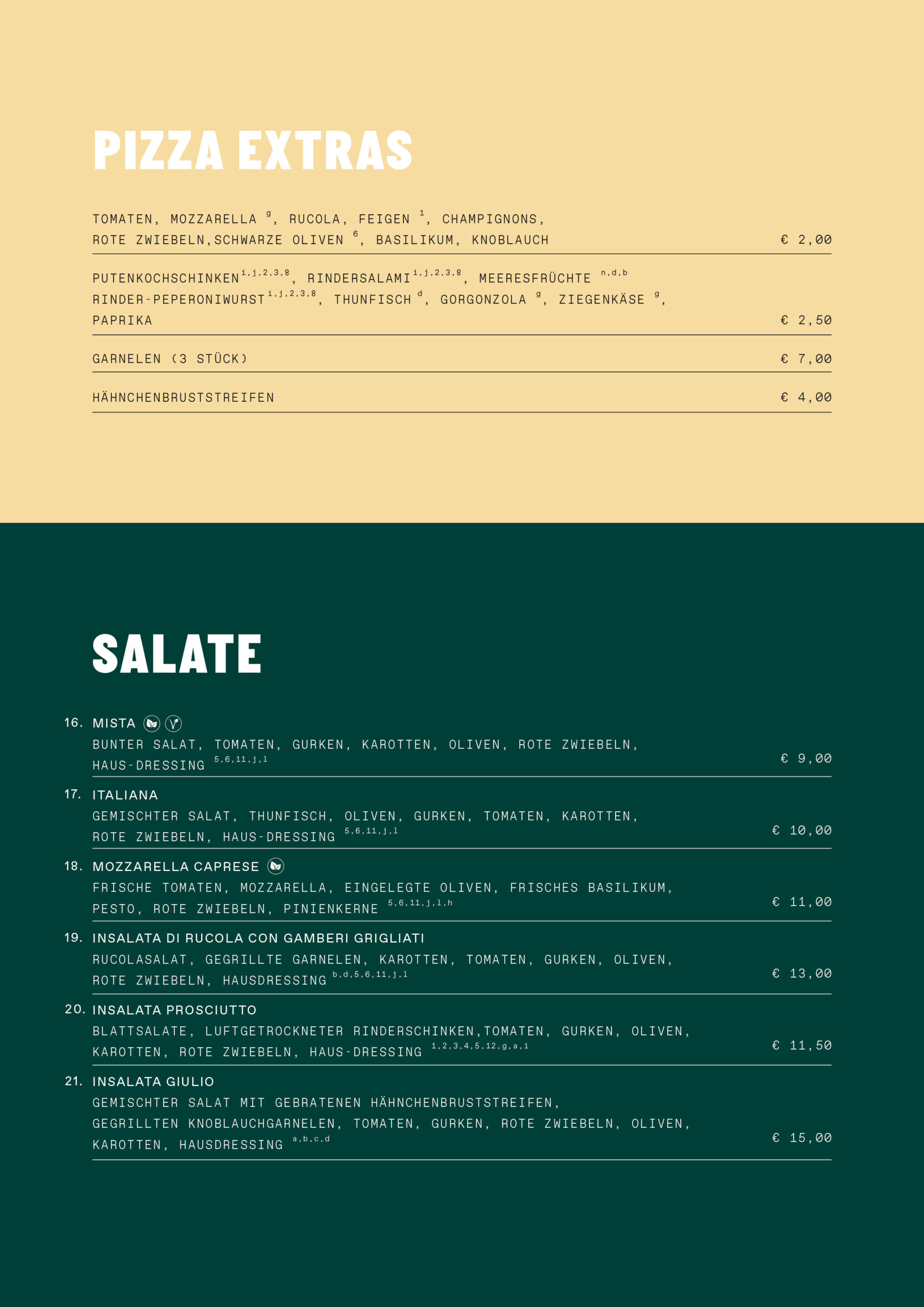 PIZZA EXTRAS

TOMATEN, MOZZARELLA $^{g}$, RUCOLA, FEIGEN $^{1}$, CHAMPIGNONS, ROTE ZWIEBELN,SCHWARZE OLIVEN $^{6}$, BASILIKUM, KNOBLAUCH € 2,00

PUTENKOCHSCHINKEN$^{i,j,2,3,8}$, RINDERSALAMI$^{i,j,2,3,8}$, MEERESFRÜCHTE $^{n,d,b}$ RINDER-PEPERONIWURST$^{i,j,2,3,8}$, THUNFISCH $^{d}$, GORGONZOLA $^{g}$, ZIEGENKÄSE $^{g}$, PAPRIKA € 2,50

GARNELEN (3 STÜCK) € 7,00

HÄHNCHENBRUSTSTREIFEN € 4,00

SALATE

16. MISTA
BUNTER SALAT, TOMATEN, GURKEN, KAROTTEN, OLIVEN, ROTE ZWIEBELN, HAUS-DRESSING $^{5,6,11,j,l}$ € 9,00

17. ITALIANA
GEMISCHTER SALAT, THUNFISCH, OLIVEN, GURKEN, TOMATEN, KAROTTEN, ROTE ZWIEBELN, HAUS-DRESSING $^{5,6,11,j,l}$ € 10,00

18. MOZZARELLA CAPRESE
FRISCHE TOMATEN, MOZZARELLA, EINGELEGTE OLIVEN, FRISCHES BASILIKUM, PESTO, ROTE ZWIEBELN, PINIENKERNE $^{5,6,11,j,l,h}$ € 11,00

19. INSALATA DI RUCOLA CON GAMBERI GRIGLIATI
RUCOLASALAT, GEGRILLTE GARNELEN, KAROTTEN, TOMATEN, GURKEN, OLIVEN, ROTE ZWIEBELN, HAUSDRESSING $^{b,d,5,6,11,j,l}$ € 13,00

20. INSALATA PROSCIUTTO
BLATTSALATE, LUFTGETROCKNETER RINDERSCHINKEN,TOMATEN, GURKEN, OLIVEN, KAROTTEN, ROTE ZWIEBELN, HAUS-DRESSING $^{1,2,3,4,5,12,g,a,i}$ € 11,50

21. INSALATA GIULIO
GEMISCHTER SALAT MIT GEBRATENEN HÄHNCHENBRUSTSTREIFEN, GEGRILLTEN KNOBLAUCHGARNELEN, TOMATEN, GURKEN, ROTE ZWIEBELN, OLIVEN, KAROTTEN, HAUSDRESSING $^{a,b,c,d}$ € 15,00